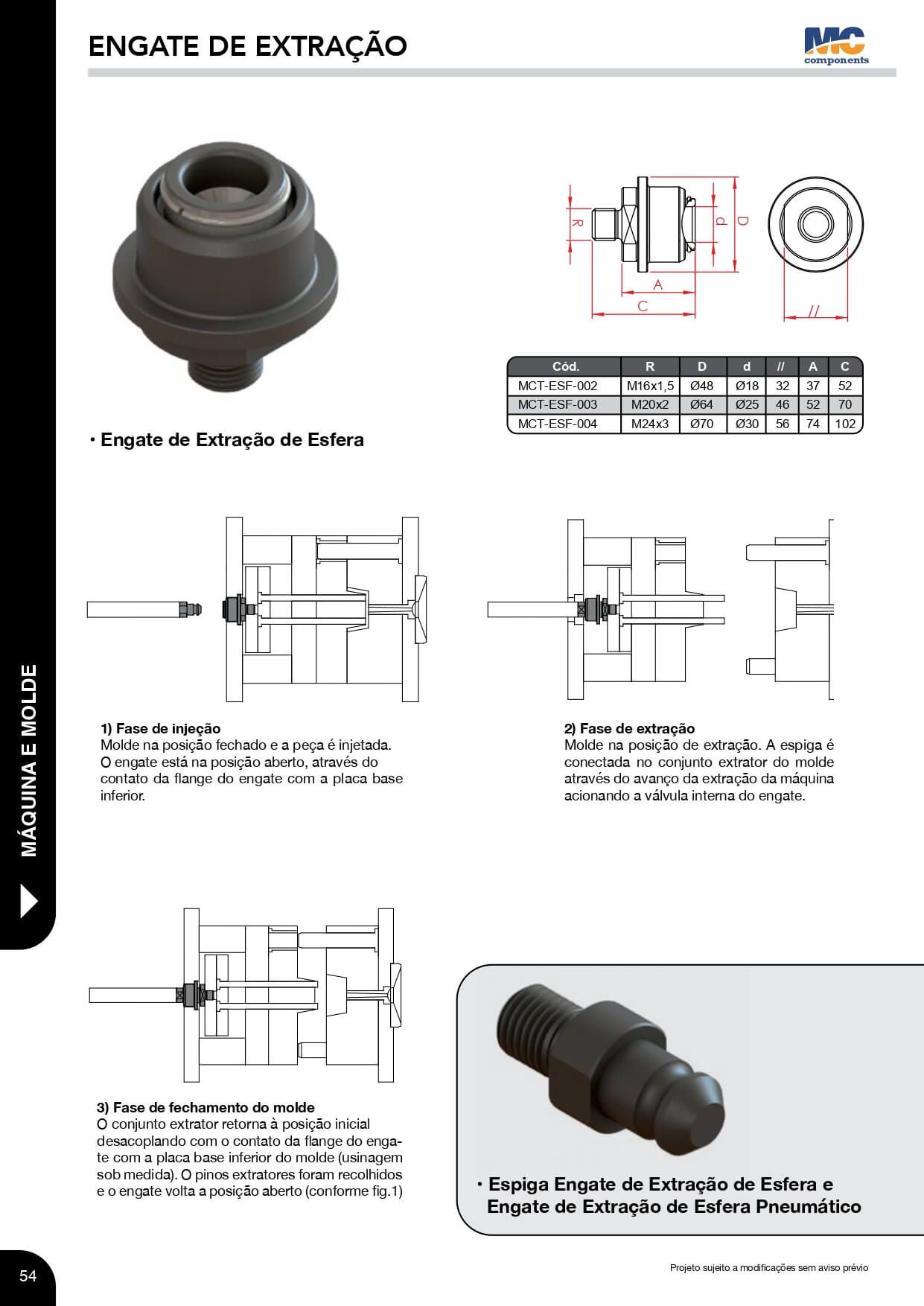 ENGATE DE EXTRAÇÃO

MC components

R d D A C //

| Cód. | R | D | d | // | A | C |
|---|---|---|---|---|---|---|
| MCT-ESF-002 | M16x1,5 | Ø48 | Ø18 | 32 | 37 | 52 |
| MCT-ESF-003 | M20x2 | Ø64 | Ø25 | 46 | 52 | 70 |
| MCT-ESF-004 | M24x3 | Ø70 | Ø30 | 56 | 74 | 102 |

• Engate de Extração de Esfera

1) Fase de injeção
Molde na posição fechado e a peça é injetada. O engate está na posição aberto, através do contato da flange do engate com a placa base inferior.

2) Fase de extração
Molde na posição de extração. A espiga é conectada no conjunto extrator do molde através do avanço da extração da máquina acionando a válvula interna do engate.

3) Fase de fechamento do molde
O conjunto extrator retorna à posição inicial desacoplando com o contato da flange do engate com a placa base inferior do molde (usinagem sob medida). O pinos extratores foram recolhidos e o engate volta a posição aberto (conforme fig.1)

• Espiga Engate de Extração de Esfera e Engate de Extração de Esfera Pneumático

MÁQUINA E MOLDE

54

Projeto sujeito a modificações sem aviso prévio